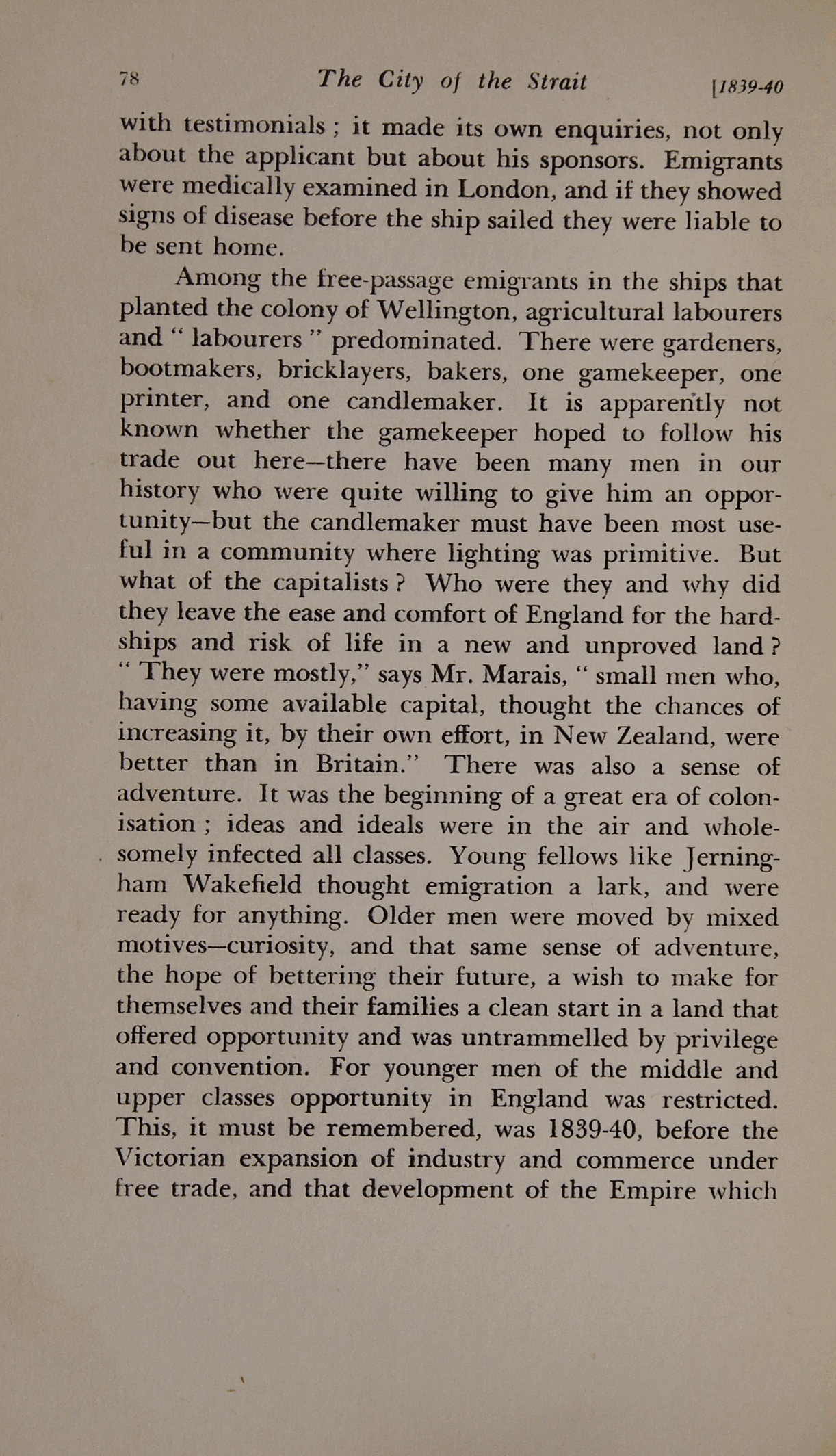 78 The City of the Strait [1839-40

with testimonials ; it made its own enquiries, not only about the applicant but about his sponsors. Emigrants were medically examined in London, and if they showed signs of disease before the ship sailed they were liable to be sent home.

Among the free-passage emigrants in the ships that planted the colony of Wellington, agricultural labourers and " labourers " predominated. There were gardeners, bootmakers, bricklayers, bakers, one gamekeeper, one printer, and one candlemaker. It is apparently not known whether the gamekeeper hoped to follow his trade out here—there have been many men in our history who were quite willing to give him an opportunity—but the candlemaker must have been most useful in a community where lighting was primitive. But what of the capitalists ? Who were they and why did they leave the ease and comfort of England for the hardships and risk of life in a new and unproved land ? " They were mostly," says Mr. Marais, " small men who, having some available capital, thought the chances of increasing it, by their own effort, in New Zealand, were better than in Britain." There was also a sense of adventure. It was the beginning of a great era of colonisation ; ideas and ideals were in the air and wholesomely infected all classes. Young fellows like Jerningham Wakefield thought emigration a lark, and were ready for anything. Older men were moved by mixed motives—curiosity, and that same sense of adventure, the hope of bettering their future, a wish to make for themselves and their families a clean start in a land that offered opportunity and was untrammelled by privilege and convention. For younger men of the middle and upper classes opportunity in England was restricted. This, it must be remembered, was 1839-40, before the Victorian expansion of industry and commerce under free trade, and that development of the Empire which